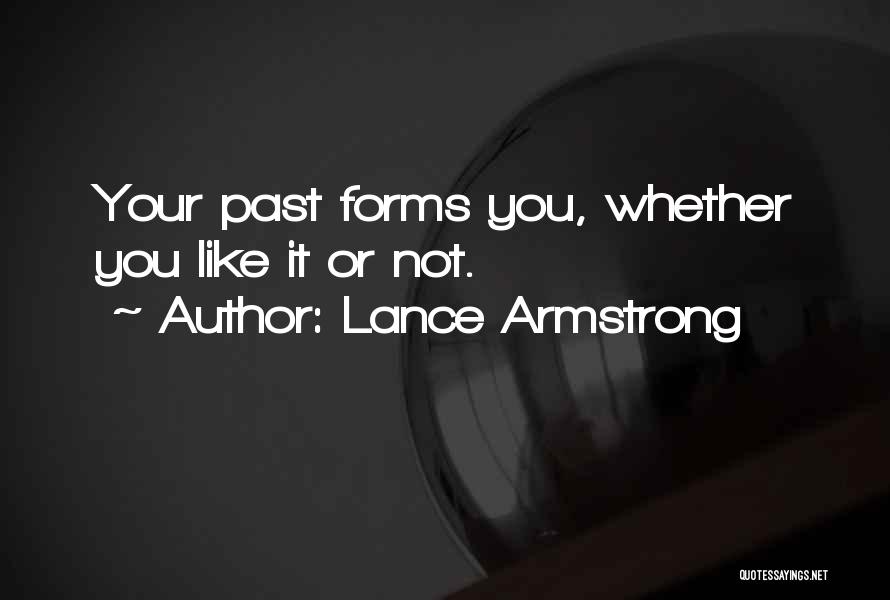 Your past forms you, whether you like it or not.
~ Author: Lance Armstrong

QUOTESSAYINGS.NET